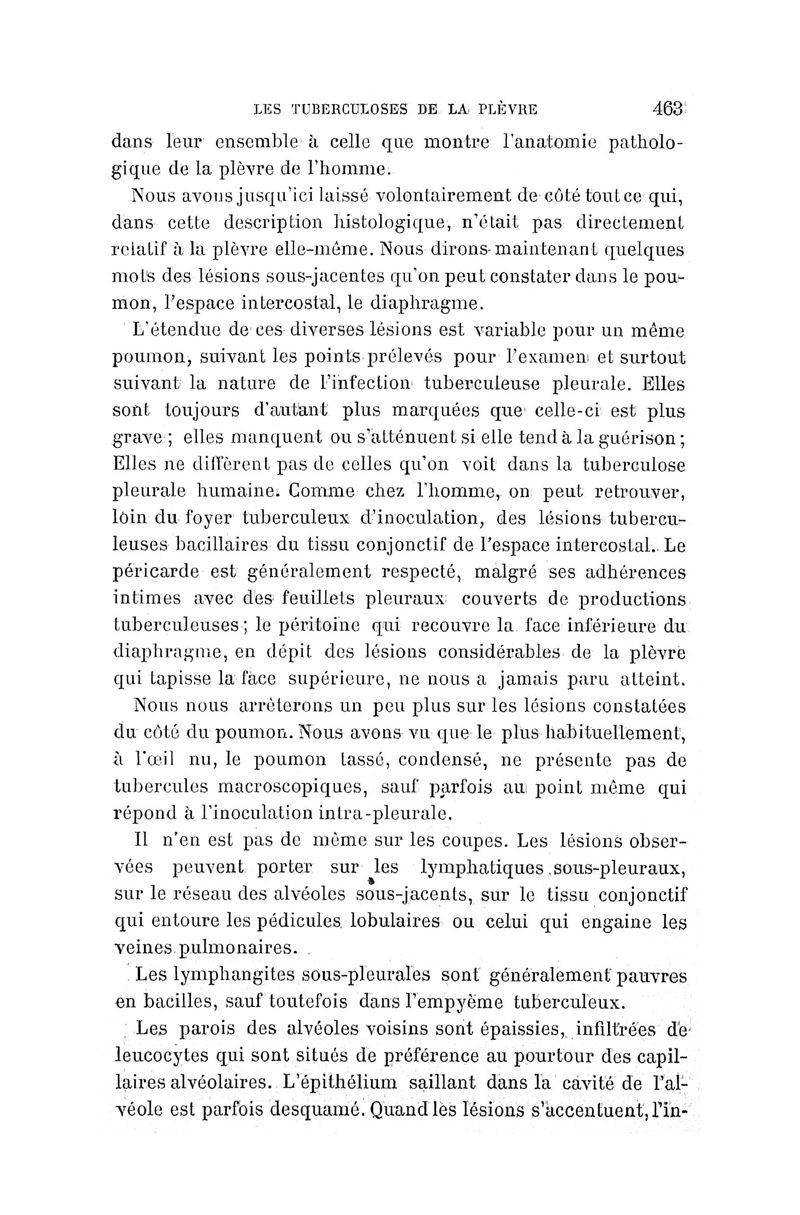 LES TUBERCULOSES DE LA PLÈVRE 463

dans leur ensemble à celle que montre l'anatomie pathologique de la plèvre de l'homme.

Nous avons jusqu'ici laissé volontairement de côté tout ce qui, dans cette description histologique, n'était pas directement relatif à la plèvre elle-même. Nous dirons maintenant quelques mots des lésions sous-jacentes qu'on peut constater dans le poumon, l'espace intercostal, le diaphragme.

L'étendue de ces diverses lésions est variable pour un même poumon, suivant les points prélevés pour l'examen et surtout suivant la nature de l'infection tuberculeuse pleurale. Elles sont toujours d'autant plus marquées que celle-ci est plus grave ; elles manquent ou s'atténuent si elle tend à la guérison ; Elles ne diffèrent pas de celles qu'on voit dans la tuberculose pleurale humaine. Comme chez l'homme, on peut retrouver, loin du foyer tuberculeux d'inoculation, des lésions tuberculeuses bacillaires du tissu conjonctif de l'espace intercostal. Le péricarde est généralement respecté, malgré ses adhérences intimes avec des feuillets pleuraux couverts de productions tuberculeuses ; le péritoine qui recouvre la face inférieure du diaphragme, en dépit des lésions considérables de la plèvre qui tapisse la face supérieure, ne nous a jamais paru atteint.

Nous nous arrêterons un peu plus sur les lésions constatées du côté du poumon. Nous avons vu que le plus habituellement, à l'œil nu, le poumon tassé, condensé, ne présente pas de tubercules macroscopiques, sauf parfois au point même qui répond à l'inoculation intra-pleurale.

Il n'en est pas de même sur les coupes. Les lésions observées peuvent porter sur les lymphatiques sous-pleuraux, sur le réseau des alvéoles sous-jacents, sur le tissu conjonctif qui entoure les pédicules lobulaires ou celui qui engaine les veines pulmonaires.

Les lymphangites sous-pleurales sont généralement pauvres en bacilles, sauf toutefois dans l'empyème tuberculeux.

Les parois des alvéoles voisins sont épaissies, infiltrées de leucocytes qui sont situés de préférence au pourtour des capillaires alvéolaires. L'épithélium saillant dans la cavité de l'alvéole est parfois desquamé. Quand les lésions s'accentuent, l'in-